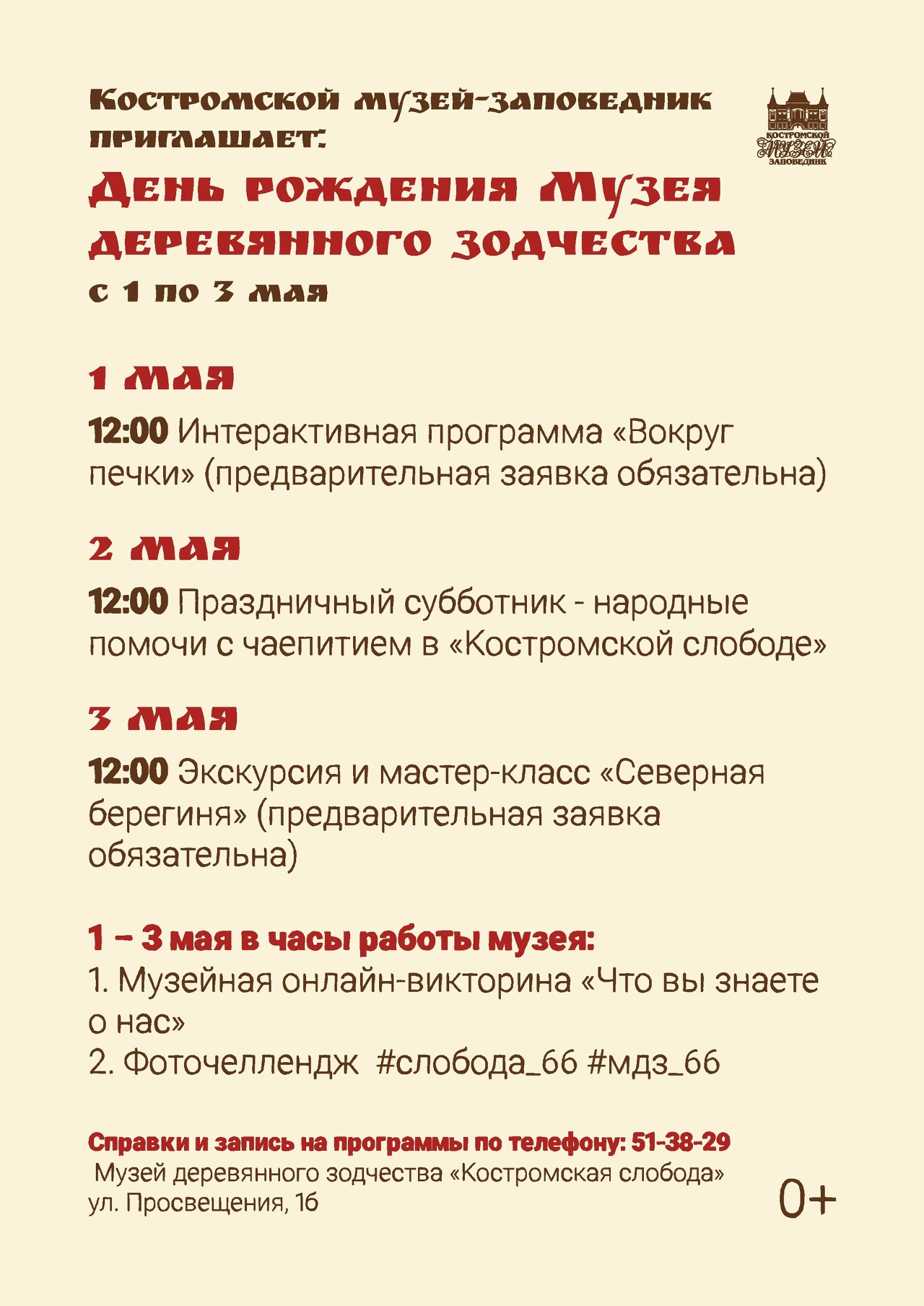 Костромской музей-заповедник приглашает:

КОСТРОМСКОЙ МУЗЕЙ ЗАПОВЕДНИК

День рождения Музея деревянного зодчества

с 1 по 3 мая

1 мая

12:00 Интерактивная программа «Вокруг печки» (предварительная заявка обязательна)

2 мая

12:00 Праздничный субботник - народные помочи с чаепитием в «Костромской слободе»

3 мая

12:00 Экскурсия и мастер-класс «Северная берегиня» (предварительная заявка обязательна)

1 – 3 мая в часы работы музея:
1. Музейная онлайн-викторина «Что вы знаете о нас»
2. Фоточеллендж #слобода_66 #мдз_66

Справки и запись на программы по телефону: 51-38-29
Музей деревянного зодчества «Костромская слобода»
ул. Просвещения, 1б

0+